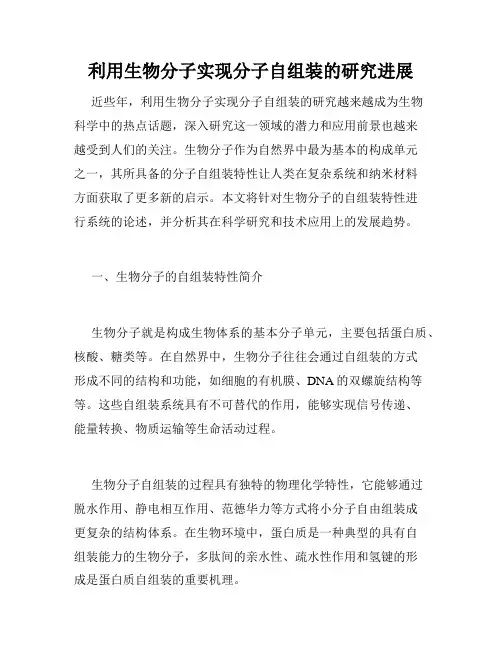 利用生物分子实现分子自组装的研究进展

近些年，利用生物分子实现分子自组装的研究越来越成为生物科学中的热点话题，深入研究这一领域的潜力和应用前景也越来越受到人们的关注。生物分子作为自然界中最为基本的构成单元之一，其所具备的分子自组装特性让人类在复杂系统和纳米材料方面获取了更多新的启示。本文将针对生物分子的自组装特性进行系统的论述，并分析其在科学研究和技术应用上的发展趋势。

一、生物分子的自组装特性简介

生物分子就是构成生物体系的基本分子单元，主要包括蛋白质、核酸、糖类等。在自然界中，生物分子往往会通过自组装的方式形成不同的结构和功能，如细胞的有机膜、DNA 的双螺旋结构等等。这些自组装系统具有不可替代的作用，能够实现信号传递、能量转换、物质运输等生命活动过程。

生物分子自组装的过程具有独特的物理化学特性，它能够通过脱水作用、静电相互作用、范德华力等方式将小分子自由组装成更复杂的结构体系。在生物环境中，蛋白质是一种典型的具有自组装能力的生物分子，多肽间的亲水性、疏水性作用和氢键的形成是蛋白质自组装的重要机理。